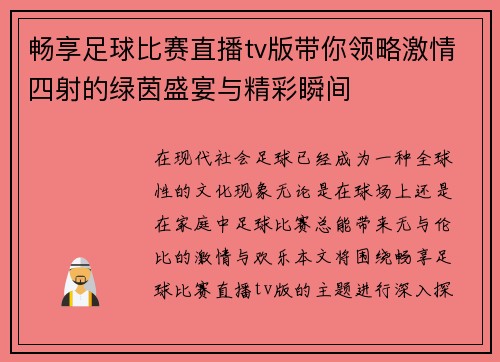 畅享足球比赛直播tv版带你领略激情四射的绿茵盛宴与精彩瞬间

在现代社会足球已经成为一种全球性的文化现象无论是在球场上还是在家庭中足球比赛总能带来无与伦比的激情与欢乐本文将围绕畅享足球比赛直播tv版的主题进行深入探